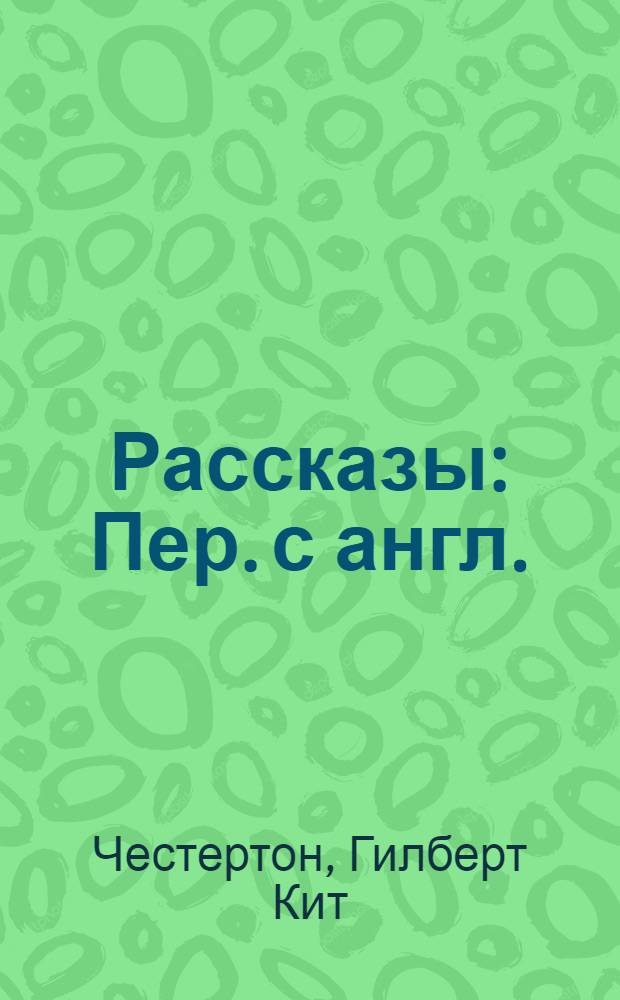 Рассказы: Пер. с англ.

Честертон, Гилберт Кит